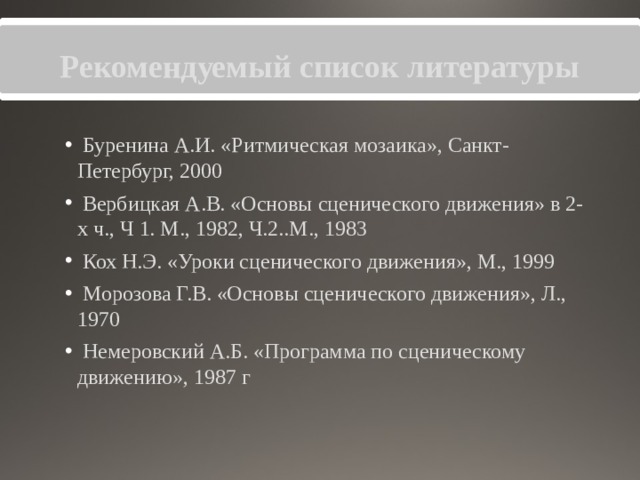 Рекомендуемый список литературы

• Буренина А.И. «Ритмическая мозаика», Санкт-Петербург, 2000

• Вербицкая А.В. «Основы сценического движения» в 2-х ч., Ч 1. М., 1982, Ч.2..М., 1983

• Кох Н.Э. «Уроки сценического движения», М., 1999

• Морозова Г.В. «Основы сценического движения», Л., 1970

• Немеровский А.Б. «Программа по сценическому движению», 1987 г